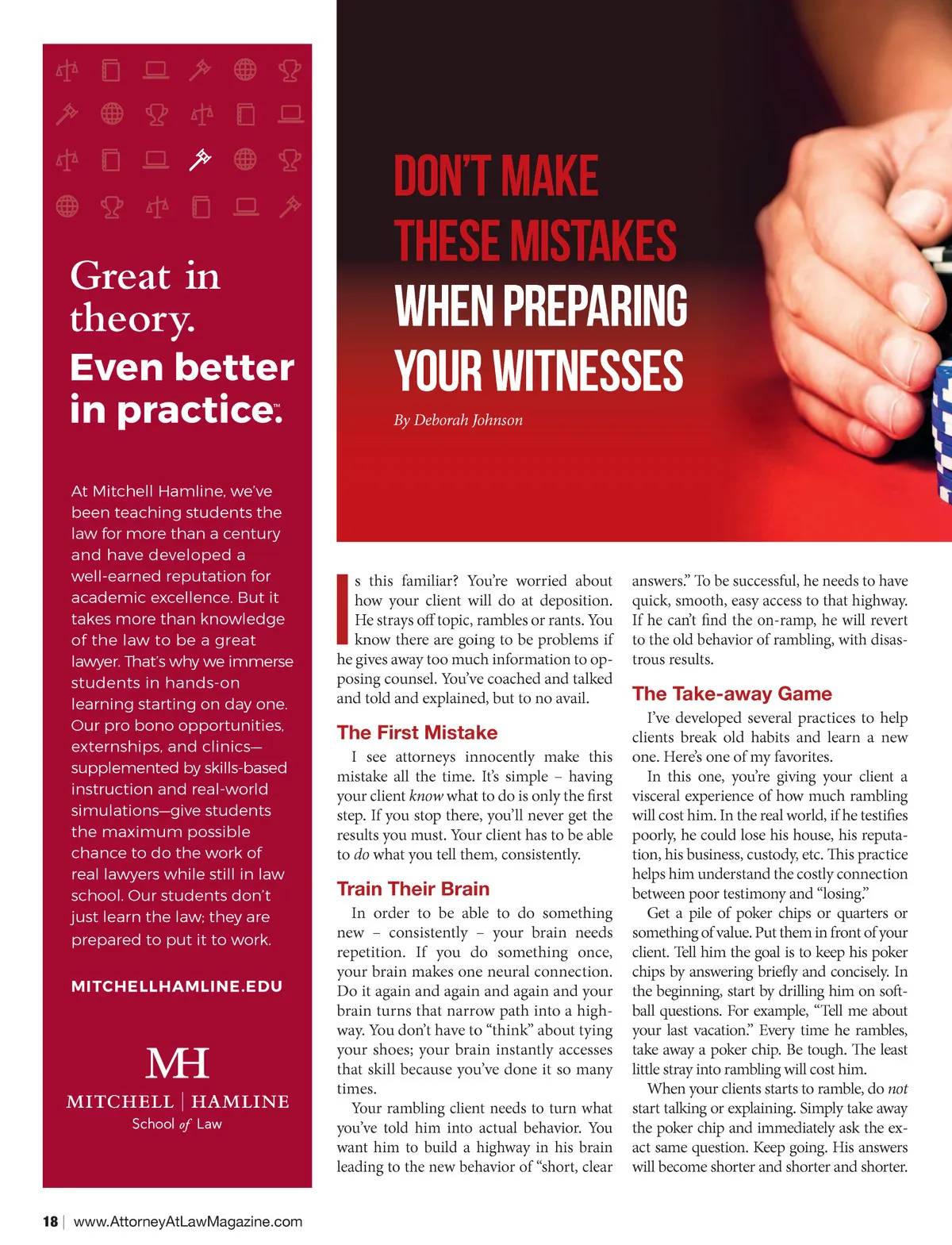 Great in theory.

Even better in practice.™

At Mitchell Hamline, we've been teaching students the law for more than a century and have developed a well-earned reputation for academic excellence. But it takes more than knowledge of the law to be a great lawyer. That's why we immerse students in hands-on learning starting on day one. Our pro bono opportunities, externships, and clinics—supplemented by skills-based instruction and real-world simulations—give students the maximum possible chance to do the work of real lawyers while still in law school. Our students don't just learn the law; they are prepared to put it to work.

MITCHELLHAMLINE.EDU

MH

MITCHELL | HAMLINE
School of Law

DON'T MAKE THESE MISTAKES WHEN PREPARING YOUR WITNESSES

By Deborah Johnson

Is this familiar? You're worried about how your client will do at deposition. He strays off topic, rambles or rants. You know there are going to be problems if he gives away too much information to opposing counsel. You've coached and talked and told and explained, but to no avail.

The First Mistake

I see attorneys innocently make this mistake all the time. It's simple – having your client know what to do is only the first step. If you stop there, you'll never get the results you must. Your client has to be able to do what you tell them, consistently.

Train Their Brain

In order to be able to do something new – consistently – your brain needs repetition. If you do something once, your brain makes one neural connection. Do it again and again and again and your brain turns that narrow path into a highway. You don't have to "think" about tying your shoes; your brain instantly accesses that skill because you've done it so many times.

Your rambling client needs to turn what you've told him into actual behavior. You want him to build a highway in his brain leading to the new behavior of "short, clear answers." To be successful, he needs to have quick, smooth, easy access to that highway. If he can't find the on-ramp, he will revert to the old behavior of rambling, with disastrous results.

The Take-away Game

I've developed several practices to help clients break old habits and learn a new one. Here's one of my favorites.

In this one, you're giving your client a visceral experience of how much rambling will cost him. In the real world, if he testifies poorly, he could lose his house, his reputation, his business, custody, etc. This practice helps him understand the costly connection between poor testimony and "losing."

Get a pile of poker chips or quarters or something of value. Put them in front of your client. Tell him the goal is to keep his poker chips by answering briefly and concisely. In the beginning, start by drilling him on softball questions. For example, "Tell me about your last vacation." Every time he rambles, take away a poker chip. Be tough. The least little stray into rambling will cost him.

When your clients starts to ramble, do not start talking or explaining. Simply take away the poker chip and immediately ask the exact same question. Keep going. His answers will become shorter and shorter and shorter.

18 | www.AttorneyAtLawMagazine.com